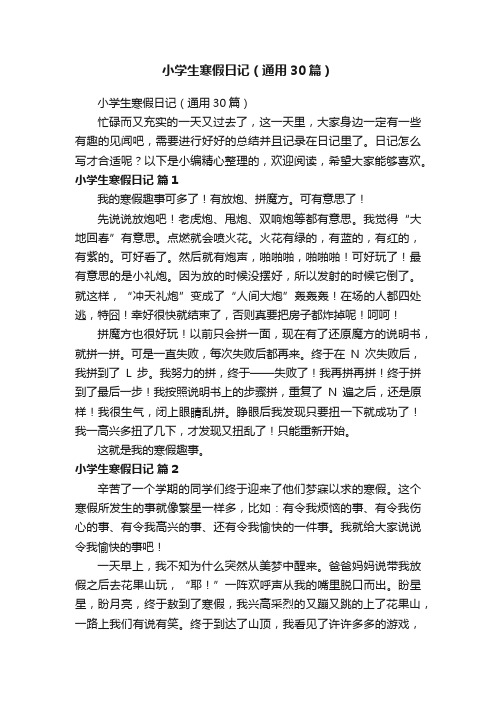 小学生寒假日记（通用30篇）

小学生寒假日记（通用30篇）

忙碌而又充实的一天又过去了，这一天里，大家身边一定有一些有趣的见闻吧，需要进行好好的总结并且记录在日记里了。日记怎么写才合适呢？以下是小编精心整理的，欢迎阅读，希望大家能够喜欢。

小学生寒假日记 篇1

我的寒假趣事可多了！有放炮、拼魔方。可有意思了！

先说说放炮吧！老虎炮、甩炮、双响炮等都有意思。我觉得“大地回春”有意思。点燃就会喷火花。火花有绿的，有蓝的，有红的，有紫的。可好看了。然后就有炮声，啪啪啪，啪啪啪！可好玩了！最有意思的是小礼炮。因为放的时候没摆好，所以发射的时候它倒了。就这样，“冲天礼炮”变成了“人间大炮”轰轰轰！在场的人都四处逃，特囧！幸好很快就结束了，否则真要把房子都炸掉呢！呵呵！

拼魔方也很好玩！以前只会拼一面，现在有了还原魔方的说明书，就拼一拼。可是一直失败，每次失败后都再来。终于在 N 次失败后，我拼到了 L 步。我努力的拼，终于——失败了！我再拼再拼！终于拼到了最后一步！我按照说明书上的步骤拼，重复了 N 遍之后，还是原样！我很生气，闭上眼睛乱拼。睁眼后我发现只要扭一下就成功了！我一高兴多扭了几下，才发现又扭乱了！只能重新开始。

这就是我的寒假趣事。

小学生寒假日记 篇2

辛苦了一个学期的同学们终于迎来了他们梦寐以求的寒假。这个寒假所发生的事就像繁星一样多，比如：有令我烦恼的事、有令我伤心的事、有令我高兴的事、还有令我愉快的一件事。我就给大家说说令我愉快的事吧！

一天早上，我不知为什么突然从美梦中醒来。爸爸妈妈说带我放假之后去花果山玩，“耶！”一阵欢呼声从我的嘴里脱口而出。盼星星，盼月亮，终于熬到了寒假，我兴高采烈的又蹦又跳的上了花果山，一路上我们有说有笑。终于到达了山顶，我看见了许许多多的游戏，